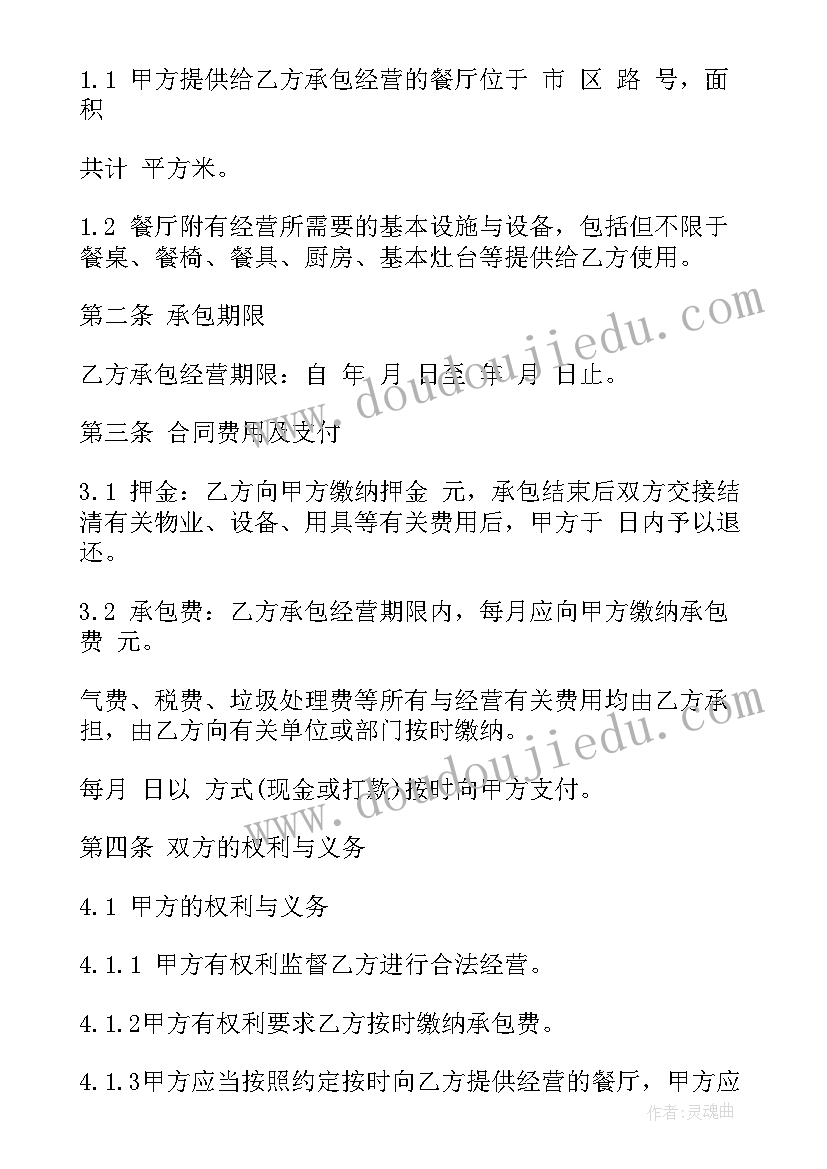 1.1 甲方提供给乙方承包经营的餐厅位于 市 区 路 号，面积

共计 平方米。

1.2 餐厅附有经营所需要的基本设施与设备，包括但不限于餐桌、餐椅、餐具、厨房、基本灶台等提供给乙方使用。

第二条 承包期限

乙方承包经营期限：自 年 月 日至 年 月 日止。

第三条 合同费用及支付

3.1 押金：乙方向甲方缴纳押金 元，承包结束后双方交接结清有关物业、设备、用具等有关费用后，甲方于 日内予以退还。

3.2 承包费：乙方承包经营期限内，每月应向甲方缴纳承包费 元。

气费、税费、垃圾处理费等所有与经营有关费用均由乙方承担，由乙方向有关单位或部门按时缴纳。

每月 日以 方式(现金或打款)按时向甲方支付。

第四条 双方的权利与义务

4.1 甲方的权利与义务

4.1.1 甲方有权利监督乙方进行合法经营。

4.1.2甲方有权利要求乙方按时缴纳承包费。

4.1.3甲方应当按照约定按时向乙方提供经营的餐厅，甲方应

www.doudoujiedu.com

www.doudoujiedu.com

作者:灵魂曲